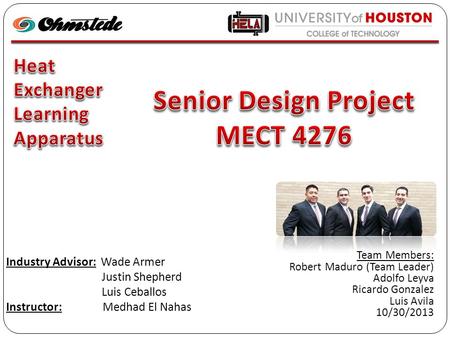 Ohmstede

HELA UNIVERSITY of HOUSTON
COLLEGE of TECHNOLOGY

Heat Exchanger Learning Apparatus

Senior Design Project
MECT 4276

Industry Advisor: Wade Armer
Justin Shepherd
Luis Ceballos
Instructor: Medhad El Nahas

Team Members:
Robert Maduro (Team Leader)
Adolfo Leyva
Ricardo Gonzalez
Luis Avila
10/30/2013